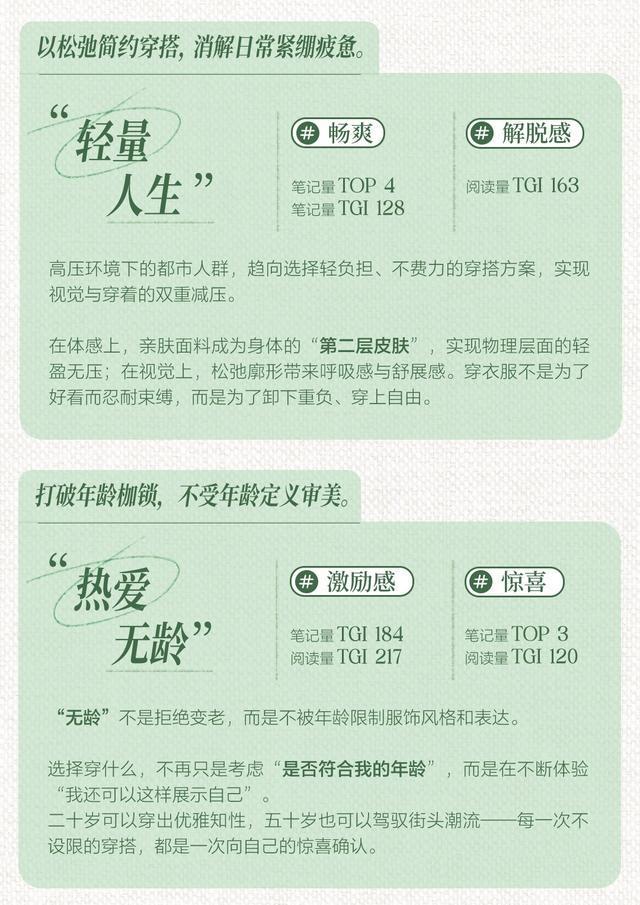 以松弛简约穿搭，消解日常紧绷疲惫。

“轻量人生”

# 畅爽
笔记量TOP 4
笔记量TGI 128

# 解脱感
阅读量TGI 163

高压环境下的都市人群，趋向选择轻负担、不费力的穿搭方案，实现视觉与穿着的双重减压。

在体感上，亲肤面料成为身体的“第二层皮肤”，实现物理层面的轻盈无压；在视觉上，松弛廓形带来呼吸感与舒展感。穿衣服不是为了好看而忍耐束缚，而是为了卸下重负、穿上自由。

打破年龄枷锁，不受年龄定义审美。

“热爱无龄”

# 激励感
笔记量TGI 184
阅读量TGI 217

# 惊喜
笔记量TOP 3
阅读量TGI 120

“无龄”不是拒绝变老，而是不被年龄限制服饰风格和表达。

选择穿什么，不再只是考虑“是否符合我的年龄”，而是在不断体验“我还可以这样展示自己”。
二十岁可以穿出优雅知性，五十岁也可以驾驭街头潮流——每一次不设限的穿搭，都是一次向自己的惊喜确认。